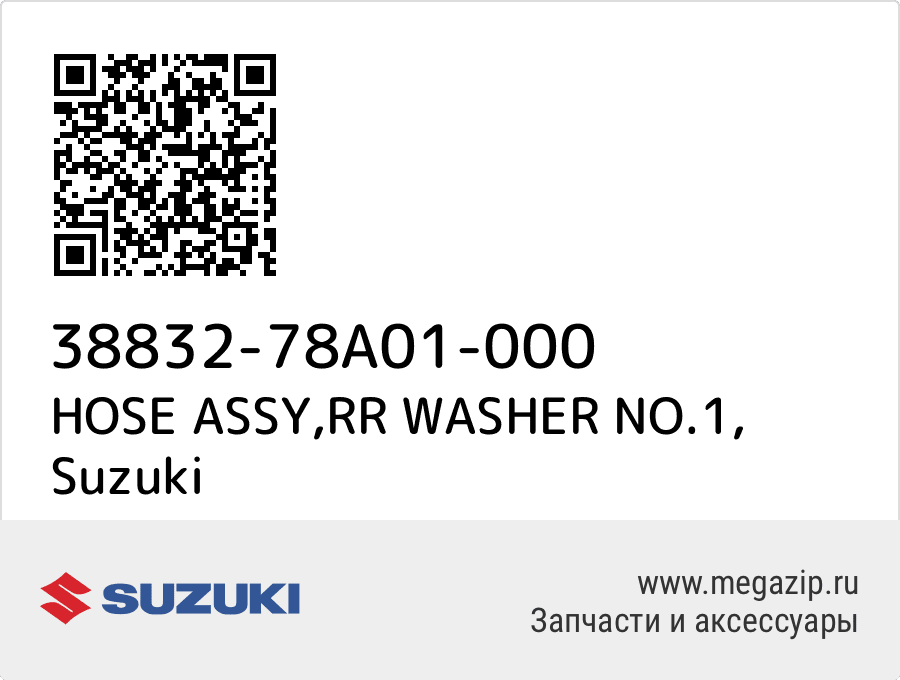 38832-78A01-000
HOSE ASSY,RR WASHER NO.1, Suzuki

SUZUKI

www.megazip.ru
Запчасти и аксессуары